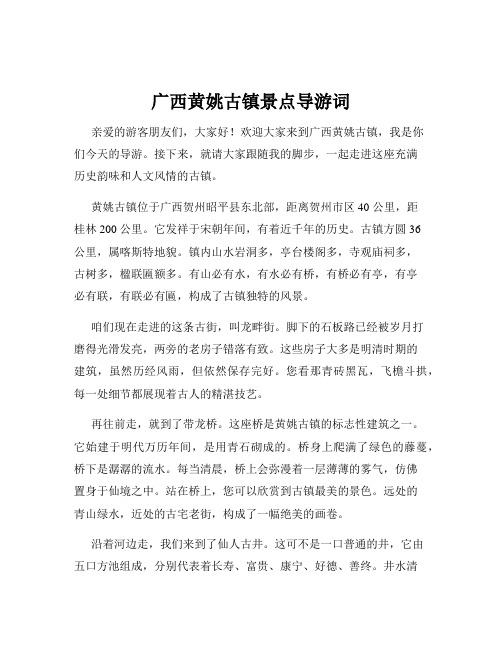 广西黄姚古镇景点导游词

亲爱的游客朋友们，大家好！欢迎大家来到广西黄姚古镇，我是你们今天的导游。接下来，就请大家跟随我的脚步，一起走进这座充满历史韵味和人文风情的古镇。

黄姚古镇位于广西贺州昭平县东北部，距离贺州市区 40 公里，距桂林 200 公里。它发祥于宋朝年间，有着近千年的历史。古镇方圆 36 公里，属喀斯特地貌。镇内山水岩洞多，亭台楼阁多，寺观庙祠多，古树多，楹联匾额多。有山必有水，有水必有桥，有桥必有亭，有亭必有联，有联必有匾，构成了古镇独特的风景。

咱们现在走进的这条古街，叫龙畔街。脚下的石板路已经被岁月打磨得光滑发亮，两旁的老房子错落有致。这些房子大多是明清时期的建筑，虽然历经风雨，但依然保存完好。您看那青砖黑瓦，飞檐斗拱，每一处细节都展现着古人的精湛技艺。

再往前走，就到了带龙桥。这座桥是黄姚古镇的标志性建筑之一。它始建于明代万历年间，是用青石砌成的。桥身上爬满了绿色的藤蔓，桥下是潺潺的流水。每当清晨，桥上会弥漫着一层薄薄的雾气，仿佛置身于仙境之中。站在桥上，您可以欣赏到古镇最美的景色。远处的青山绿水，近处的古宅老街，构成了一幅绝美的画卷。

沿着河边走，我们来到了仙人古井。这可不是一口普通的井，它由五口方池组成，分别代表着长寿、富贵、康宁、好德、善终。井水清